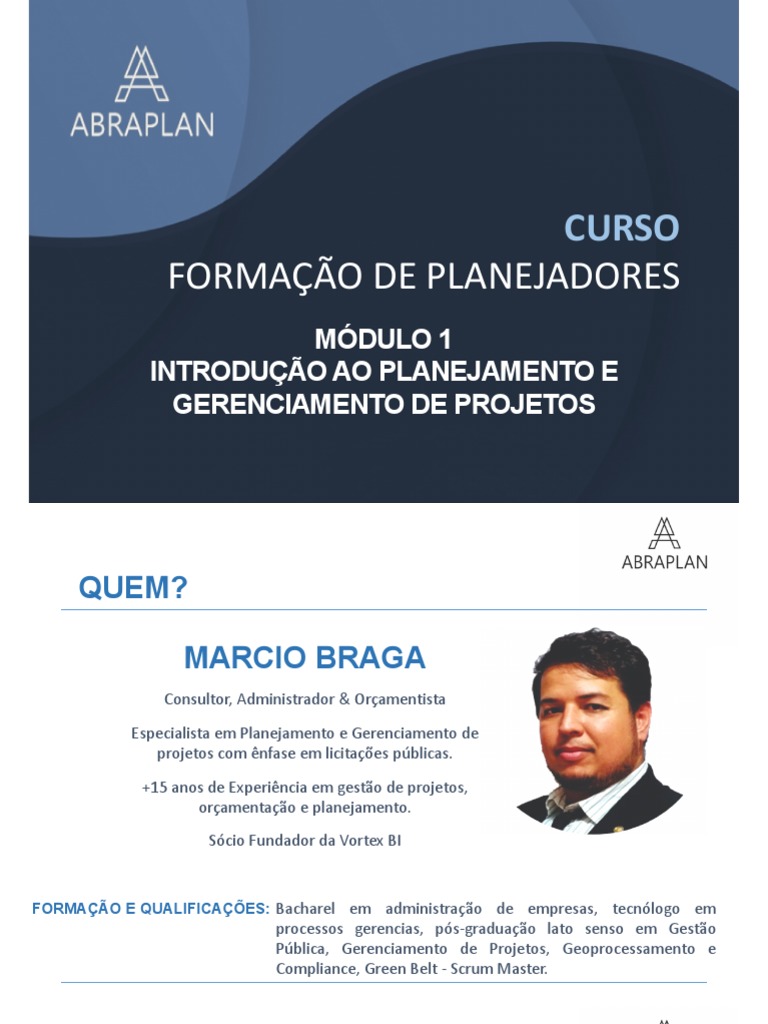 ABRAPLAN

CURSO
FORMAÇÃO DE PLANEJADORES

MÓDULO 1
INTRODUÇÃO AO PLANEJAMENTO E GERENCIAMENTO DE PROJETOS

ABRAPLAN

QUEM?

MARCIO BRAGA

Consultor, Administrador & Orçamentista

Especialista em Planejamento e Gerenciamento de projetos com ênfase em licitações públicas.

+15 anos de Experiência em gestão de projetos, orçamentação e planejamento.

Sócio Fundador da Vortex BI

FORMAÇÃO E QUALIFICAÇÕES: Bacharel em administração de empresas, tecnólogo em processos gerencias, pós-graduação lato senso em Gestão Pública, Gerenciamento de Projetos, Geoprocessamento e Compliance, Green Belt - Scrum Master.